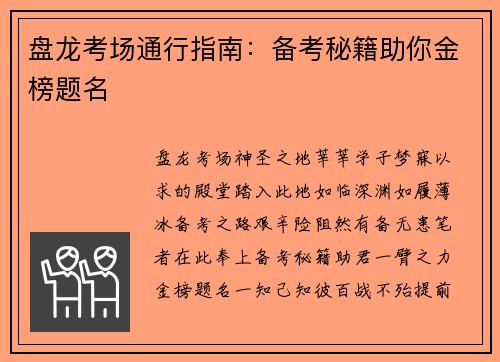 盘龙考场通行指南：备考秘籍助你金榜题名

盘龙考场神圣之地莘莘学子梦寐以求的殿堂踏入此地如临深渊如履薄冰备考之路艰辛险阻然有备无患笔者在此奉上备考秘籍助君一臂之力金榜题名一知己知彼百战不殆提前